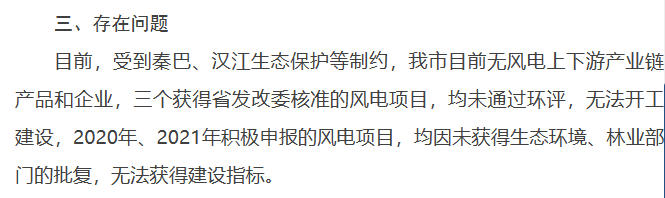 三、存在问题

目前，受到秦巴、汉江生态保护等制约，我市目前无风电上下游产业链产品和企业，三个获得省发改委核准的风电项目，均未通过环评，无法开工建设，2020年、2021年积极申报的风电项目，均因未获得生态环境、林业部门的批复，无法获得建设指标。